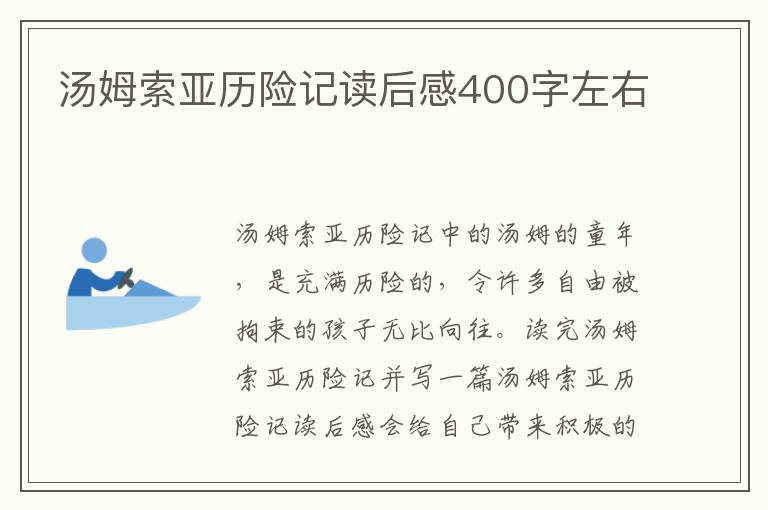 汤姆索亚历险记读后感400字左右

汤姆索亚历险记中的汤姆的童年，是充满历险的，令许多自由被拘束的孩子无比向往。读完汤姆索亚历险记并写一篇汤姆索亚历险记读后感会给自己带来积极的